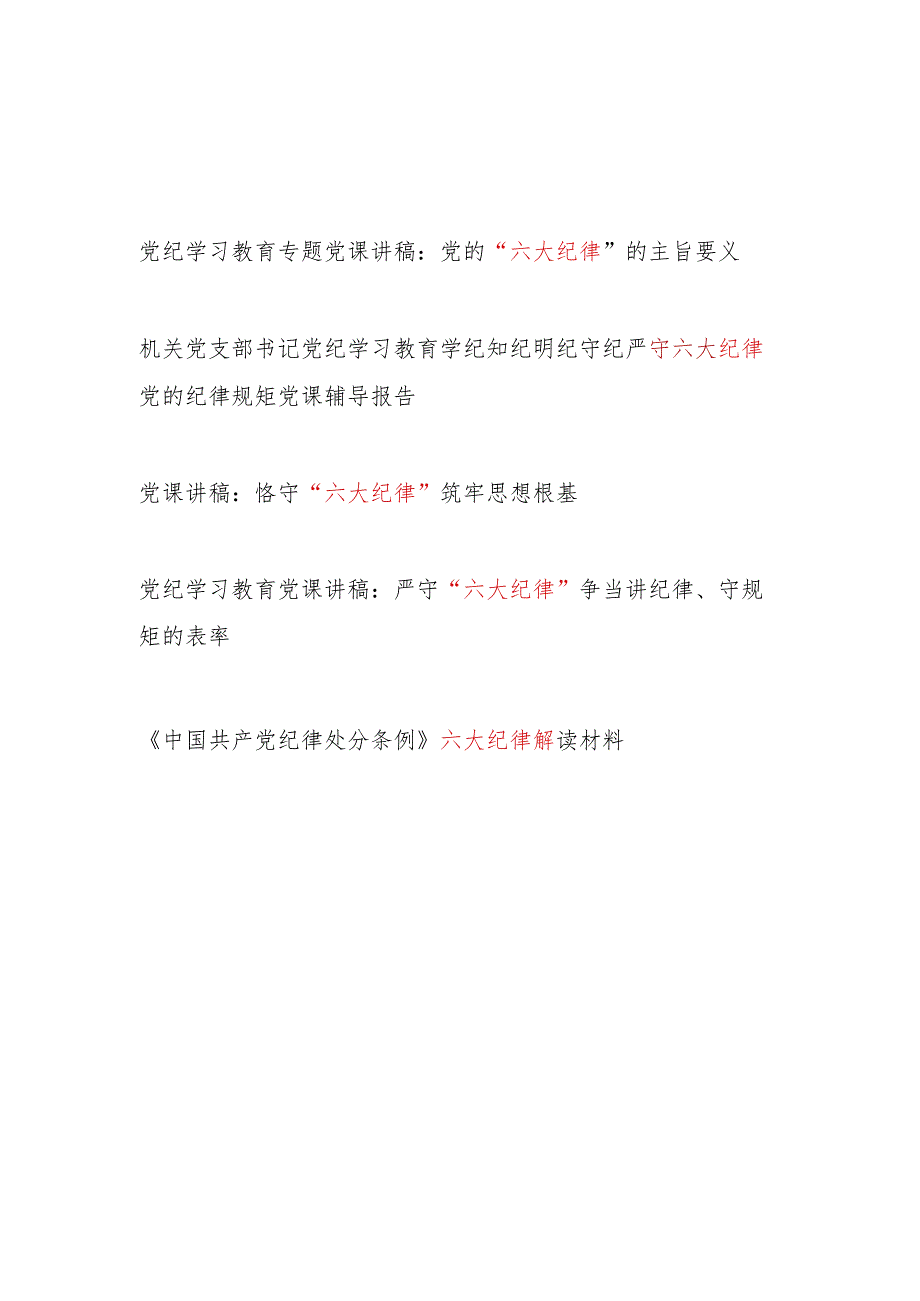 党纪学习教育专题党课讲稿：党的“六大纪律”的主旨要义

机关党支部书记党纪学习教育学纪知纪明纪守纪严守六大纪律党的纪律规矩党课辅导报告

党课讲稿：恪守“六大纪律”筑牢思想根基

党纪学习教育党课讲稿：严守“六大纪律”争当讲纪律、守规矩的表率

《中国共产党纪律处分条例》六大纪律解读材料